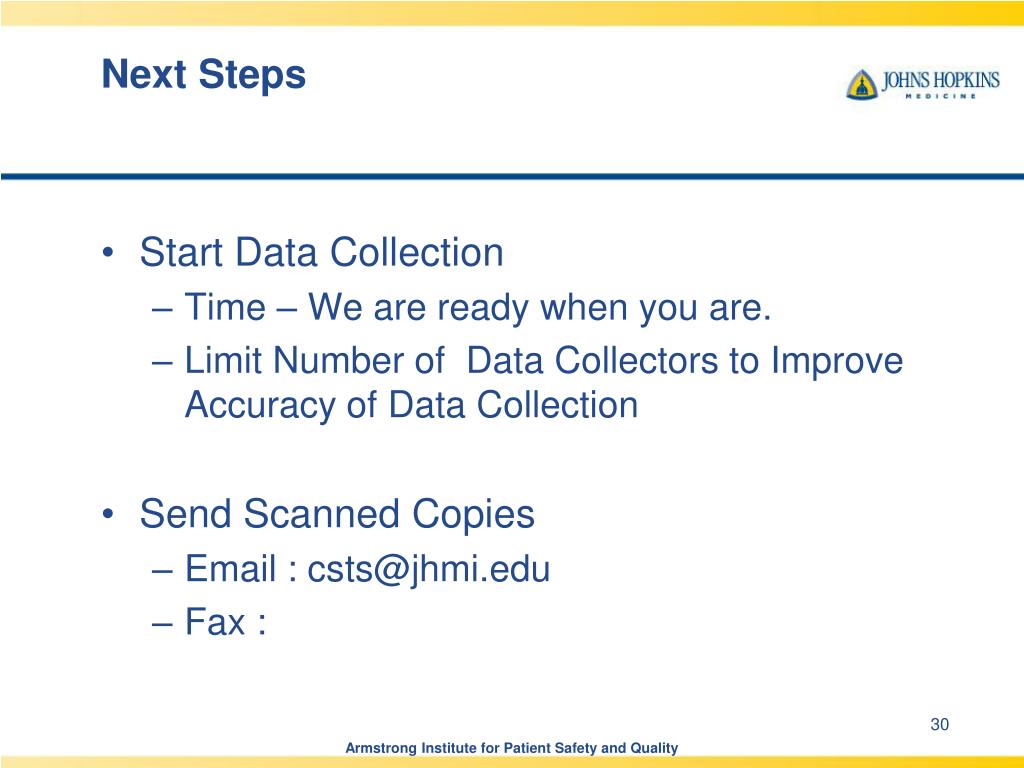 Next Steps

JOHNS HOPKINS
MEDICINE

• Start Data Collection
– Time – We are ready when you are.
– Limit Number of  Data Collectors to Improve Accuracy of Data Collection

• Send Scanned Copies
– Email : csts@jhmi.edu
– Fax :

30

Armstrong Institute for Patient Safety and Quality